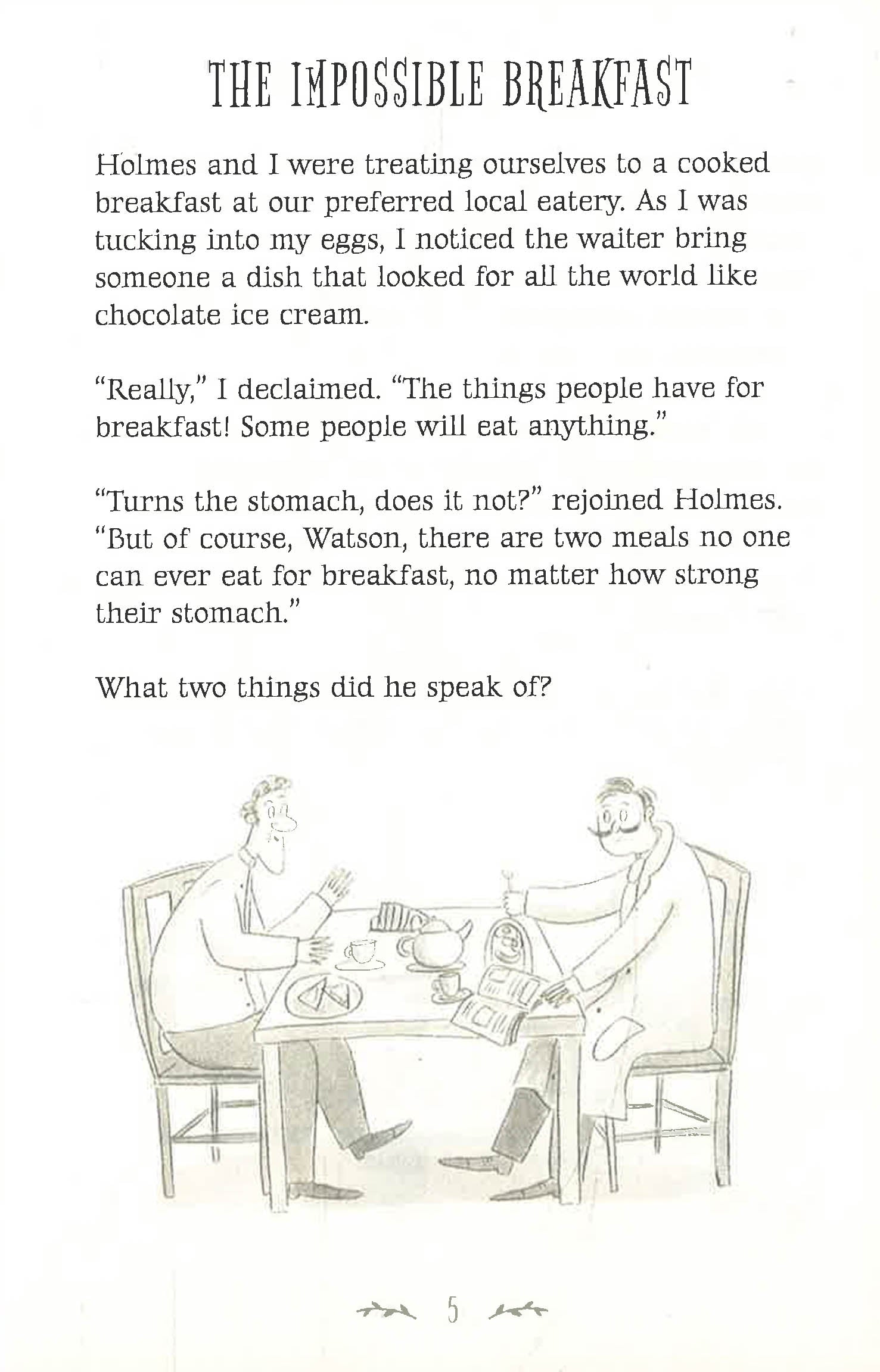 THE IMPOSSIBLE BREAKFAST

Holmes and I were treating ourselves to a cooked breakfast at our preferred local eatery. As I was tucking into my eggs, I noticed the waiter bring someone a dish that looked for all the world like chocolate ice cream.

"Really," I declaimed. "The things people have for breakfast! Some people will eat anything."

"Turns the stomach, does it not?" rejoined Holmes. "But of course, Watson, there are two meals no one can ever eat for breakfast, no matter how strong their stomach."

What two things did he speak of?

5